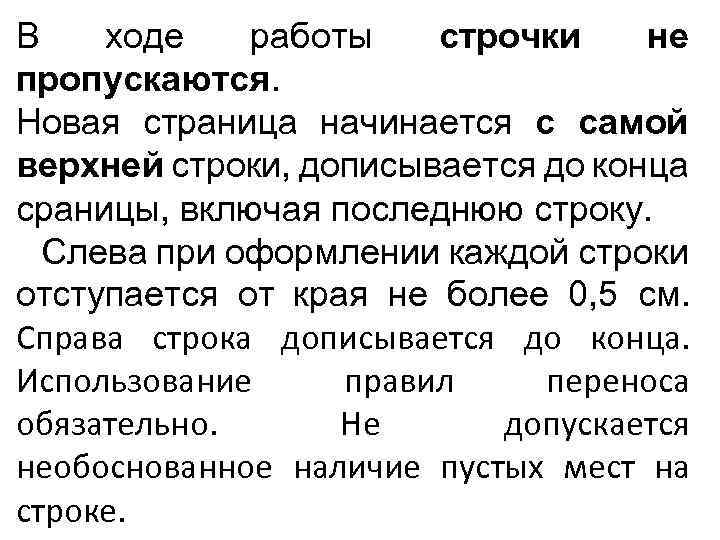 В ходе работы строчки не пропускаются.
Новая страница начинается с самой верхней строки, дописывается до конца сраницы, включая последнюю строку.
Слева при оформлении каждой строки отступается от края не более 0,5 см. Справа строка дописывается до конца. Использование правил переноса обязательно. Не допускается необоснованное наличие пустых мест на строке.